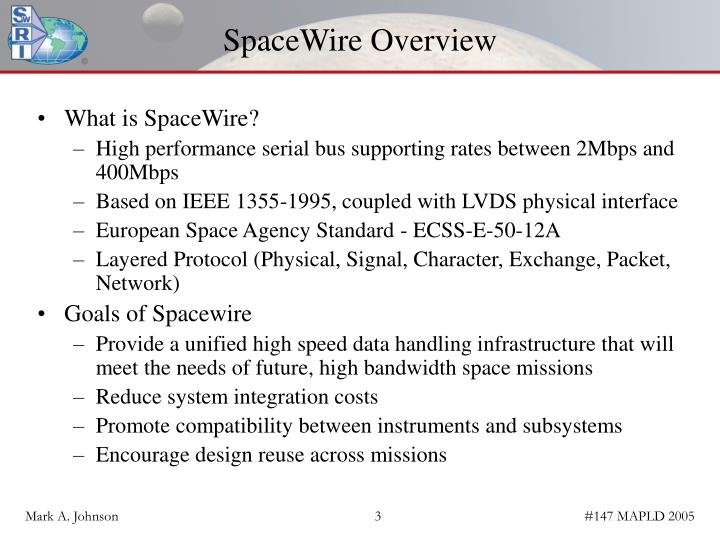 SwRI

SpaceWire Overview

• What is SpaceWire?
– High performance serial bus supporting rates between 2Mbps and 400Mbps
– Based on IEEE 1355-1995, coupled with LVDS physical interface
– European Space Agency Standard - ECSS-E-50-12A
– Layered Protocol (Physical, Signal, Character, Exchange, Packet, Network)

• Goals of Spacewire
– Provide a unified high speed data handling infrastructure that will meet the needs of future, high bandwidth space missions
– Reduce system integration costs
– Promote compatibility between instruments and subsystems
– Encourage design reuse across missions

Mark A. Johnson 3 #147 MAPLD 2005